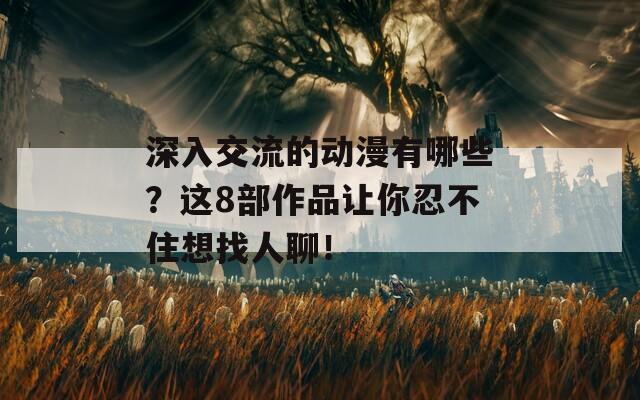 深入交流的动漫有哪些？这8部作品让你忍不住想找人聊！